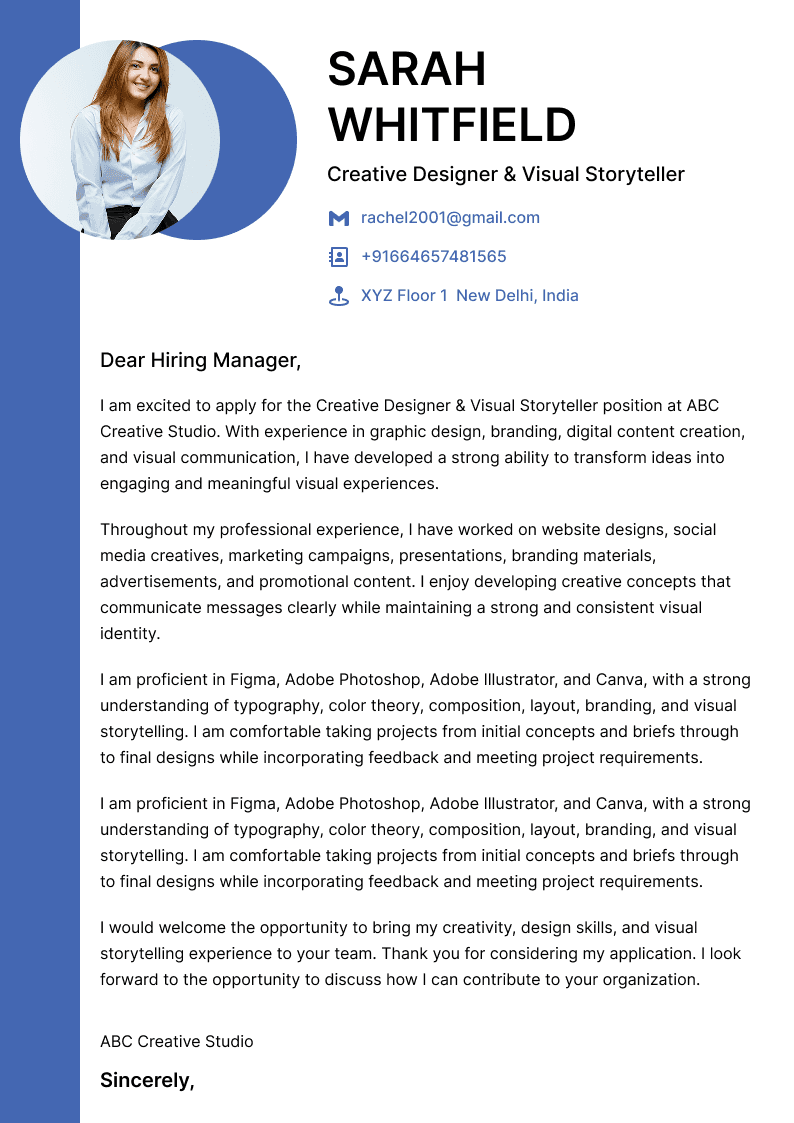 SARAH WHITFIELD

Creative Designer & Visual Storyteller

rachel2001@gmail.com

+91664657481565

XYZ Floor 1  New Delhi, India

Dear Hiring Manager,

I am excited to apply for the Creative Designer & Visual Storyteller position at ABC Creative Studio. With experience in graphic design, branding, digital content creation, and visual communication, I have developed a strong ability to transform ideas into engaging and meaningful visual experiences.

Throughout my professional experience, I have worked on website designs, social media creatives, marketing campaigns, presentations, branding materials, advertisements, and promotional content. I enjoy developing creative concepts that communicate messages clearly while maintaining a strong and consistent visual identity.

I am proficient in Figma, Adobe Photoshop, Adobe Illustrator, and Canva, with a strong understanding of typography, color theory, composition, layout, branding, and visual storytelling. I am comfortable taking projects from initial concepts and briefs through to final designs while incorporating feedback and meeting project requirements.

I am proficient in Figma, Adobe Photoshop, Adobe Illustrator, and Canva, with a strong understanding of typography, color theory, composition, layout, branding, and visual storytelling. I am comfortable taking projects from initial concepts and briefs through to final designs while incorporating feedback and meeting project requirements.

I would welcome the opportunity to bring my creativity, design skills, and visual storytelling experience to your team. Thank you for considering my application. I look forward to the opportunity to discuss how I can contribute to your organization.

ABC Creative Studio

Sincerely,